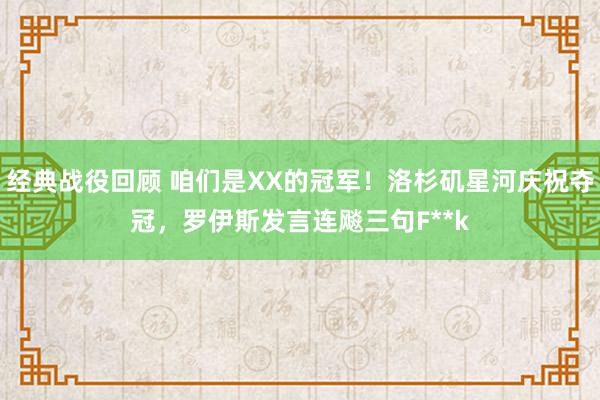 经典战役回顾 咱们是XX的冠军！洛杉矶星河庆祝夺冠，罗伊斯发言连飚三句F**k